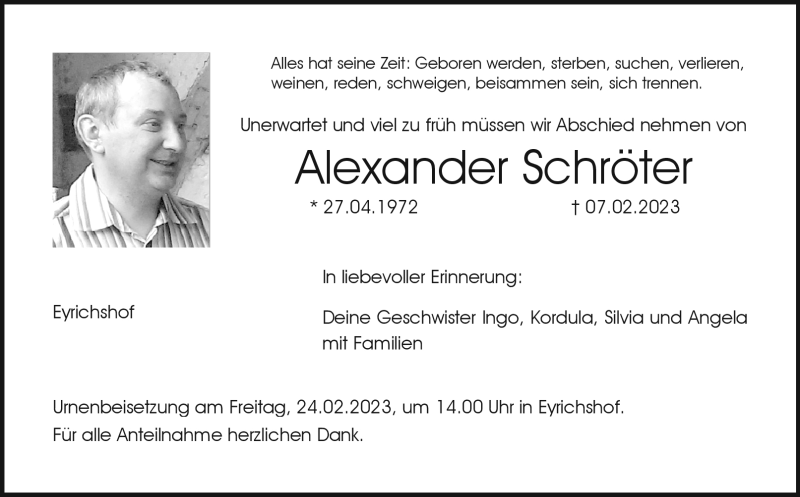 Alles hat seine Zeit: Geboren werden, sterben, suchen, verlieren, weinen, reden, schweigen, beisammen sein, sich trennen.

Unerwartet und viel zu früh müssen wir Abschied nehmen von

Alexander Schröter

* 27.04.1972 † 07.02.2023

In liebevoller Erinnerung:

Eyrichshof

Deine Geschwister Ingo, Kordula, Silvia und Angela mit Familien

Urnenbeisetzung am Freitag, 24.02.2023, um 14.00 Uhr in Eyrichshof.
Für alle Anteilnahme herzlichen Dank.